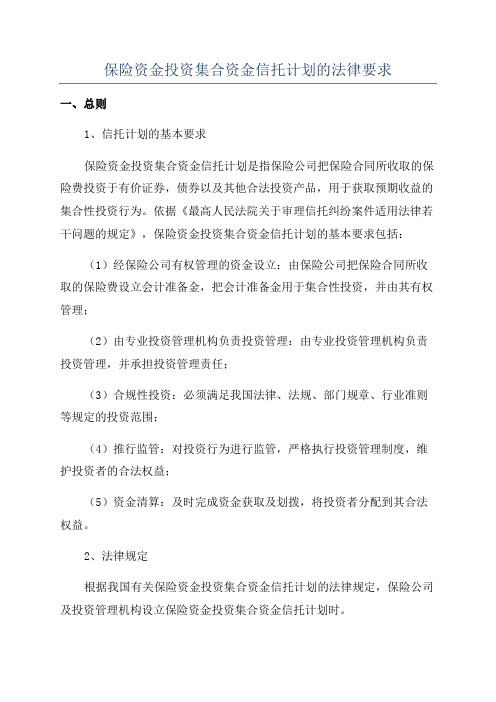 保险资金投资集合资金信托计划的法律要求

一、总则

1、信托计划的基本要求

保险资金投资集合资金信托计划是指保险公司把保险合同所收取的保险费投资于有价证券，债券以及其他合法投资产品，用于获取预期收益的集合性投资行为。依据《最高人民法院关于审理信托纠纷案件适用法律若干问题的规定》，保险资金投资集合资金信托计划的基本要求包括：

（1）经保险公司有权管理的资金设立：由保险公司把保险合同所收取的保险费设立会计准备金，把会计准备金用于集合性投资，并由其有权管理；

（2）由专业投资管理机构负责投资管理：由专业投资管理机构负责投资管理，并承担投资管理责任；

（3）合规性投资：必须满足我国法律、法规、部门规章、行业准则等规定的投资范围；

（4）推行监管：对投资行为进行监管，严格执行投资管理制度，维护投资者的合法权益；

（5）资金清算：及时完成资金获取及划拨，将投资者分配到其合法权益。

2、法律规定

根据我国有关保险资金投资集合资金信托计划的法律规定，保险公司及投资管理机构设立保险资金投资集合资金信托计划时。